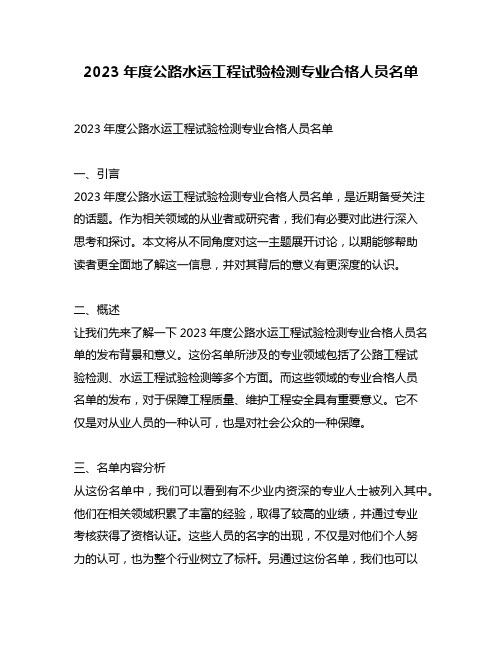 2023 年度公路水运工程试验检测专业合格人员名单

2023 年度公路水运工程试验检测专业合格人员名单

一、引言
2023 年度公路水运工程试验检测专业合格人员名单，是近期备受关注的话题。作为相关领域的从业者或研究者，我们有必要对此进行深入思考和探讨。本文将从不同角度对这一主题展开讨论，以期能够帮助读者更全面地了解这一信息，并对其背后的意义有更深度的认识。

二、概述
让我们先来了解一下 2023 年度公路水运工程试验检测专业合格人员名单的发布背景和意义。这份名单所涉及的专业领域包括了公路工程试验检测、水运工程试验检测等多个方面。而这些领域的专业合格人员名单的发布，对于保障工程质量、维护工程安全具有重要意义。它不仅是对从业人员的一种认可，也是对社会公众的一种保障。

三、名单内容分析
从这份名单中，我们可以看到有不少业内资深的专业人士被列入其中。他们在相关领域积累了丰富的经验，取得了较高的业绩，并通过专业考核获得了资格认证。这些人员的名字的出现，不仅是对他们个人努力的认可，也为整个行业树立了标杆。另通过这份名单，我们也可以